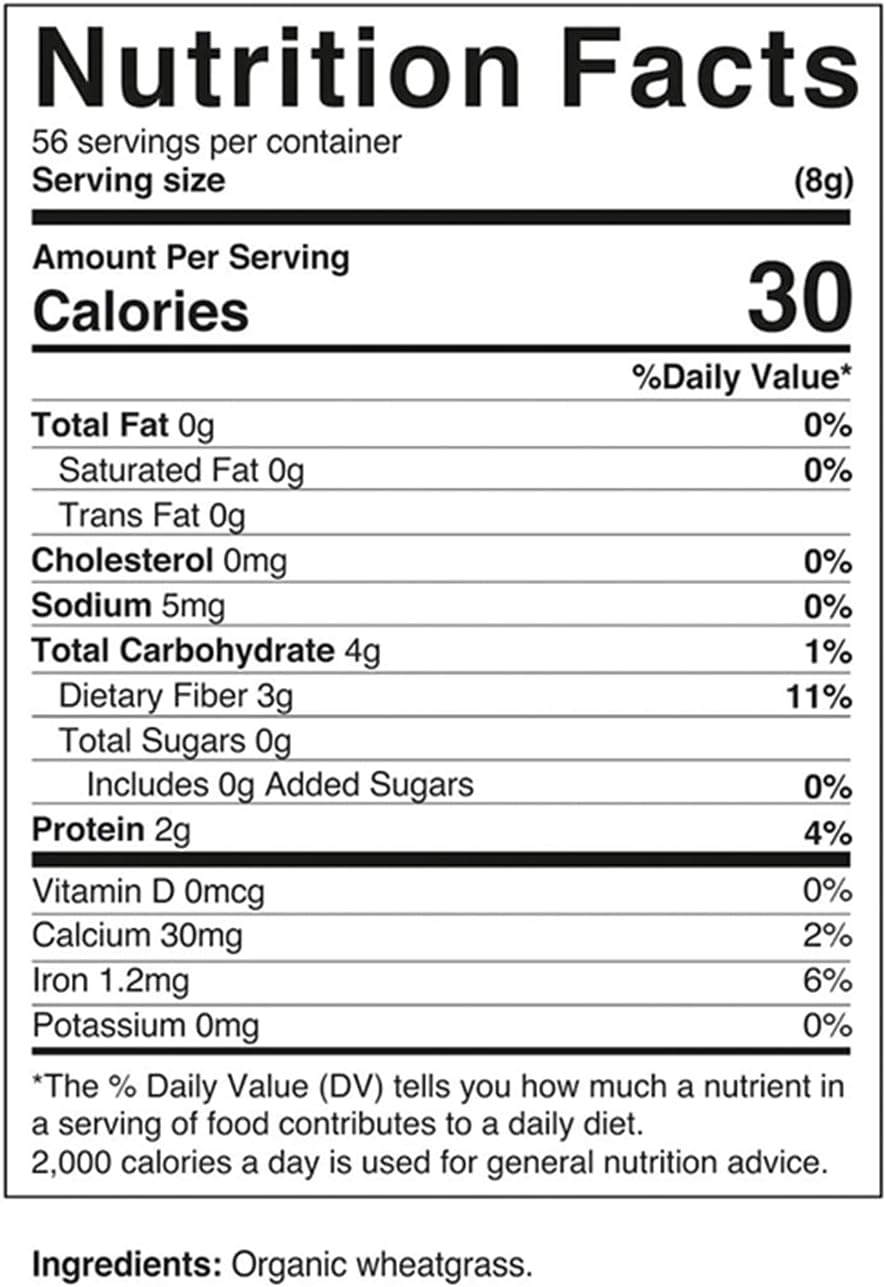 Nutrition Facts
56 servings per container
Serving size (8g)

Amount Per Serving
Calories 30

| | %Daily Value* |
|---|---|
| Total Fat 0g | 0% |
| Saturated Fat 0g | 0% |
| Trans Fat 0g | |
| Cholesterol 0mg | 0% |
| Sodium 5mg | 0% |
| Total Carbohydrate 4g | 1% |
| Dietary Fiber 3g | 11% |
| Total Sugars 0g | |
| Includes 0g Added Sugars | 0% |
| Protein 2g | 4% |
| Vitamin D 0mcg | 0% |
| Calcium 30mg | 2% |
| Iron 1.2mg | 6% |
| Potassium 0mg | 0% |

*The % Daily Value (DV) tells you how much a nutrient in a serving of food contributes to a daily diet. 2,000 calories a day is used for general nutrition advice.

Ingredients: Organic wheatgrass.